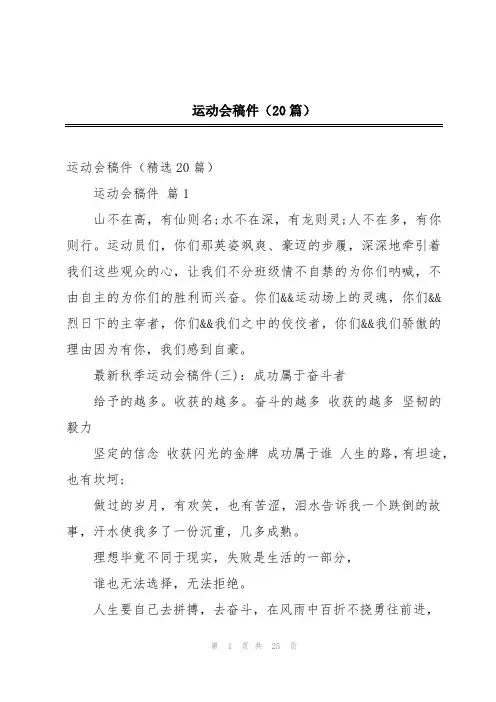 运动会稿件（20篇）

运动会稿件（精选20篇）

运动会稿件 篇1

山不在高，有仙则名;水不在深，有龙则灵;人不在多，有你则行。运动员们，你们那英姿飒爽、豪迈的步履，深深地牵引着我们这些观众的心，让我们不分班级情不自禁的为你们呐喊，不由自主的为你们的胜利而兴奋。你们&&运动场上的灵魂，你们&&烈日下的主宰者，你们&&我们之中的佼佼者，你们&&我们骄傲的理由因为有你，我们感到自豪。

最新秋季运动会稿件(三)：成功属于奋斗者

给予的越多。收获的越多。奋斗的越多 收获的越多 坚韧的毅力

坚定的信念 收获闪光的金牌 成功属于谁 人生的路，有坦途，也有坎坷;

做过的岁月，有欢笑，也有苦涩，泪水告诉我一个跌倒的故事，汗水使我多了一份沉重，几多成熟。

理想毕竟不同于现实，失败是生活的一部分，

谁也无法选择，无法拒绝。

人生要自己去拼搏，去奋斗，在风雨中百折不挠勇往前进，

第 1 页 共 25 页